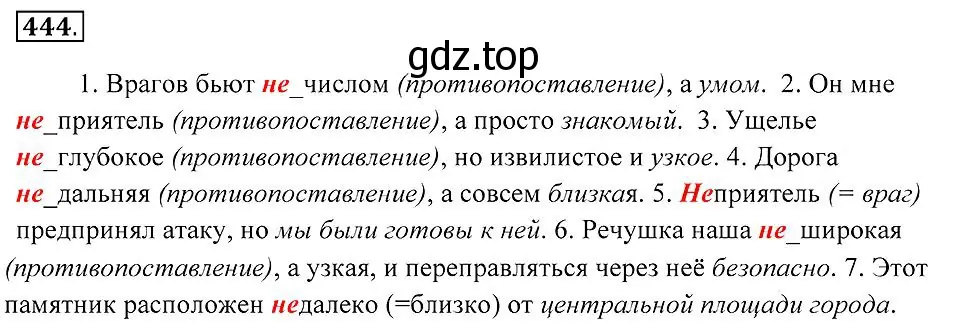 444.

gdz.top

1. Врагов бьют не_числом (противопоставление), а умом. 2. Он мне не_приятель (противопоставление), а просто знакомый. 3. Ущелье не_глубокое (противопоставление), но извилистое и узкое. 4. Дорога не_дальняя (противопоставление), а совсем близкая. 5. Неприятель (= враг) предпринял атаку, но мы были готовы к ней. 6. Речушка наша не_широкая (противопоставление), а узкая, и переправляться через неё безопасно. 7. Этот памятник расположен недалеко (=близко) от центральной площади города.